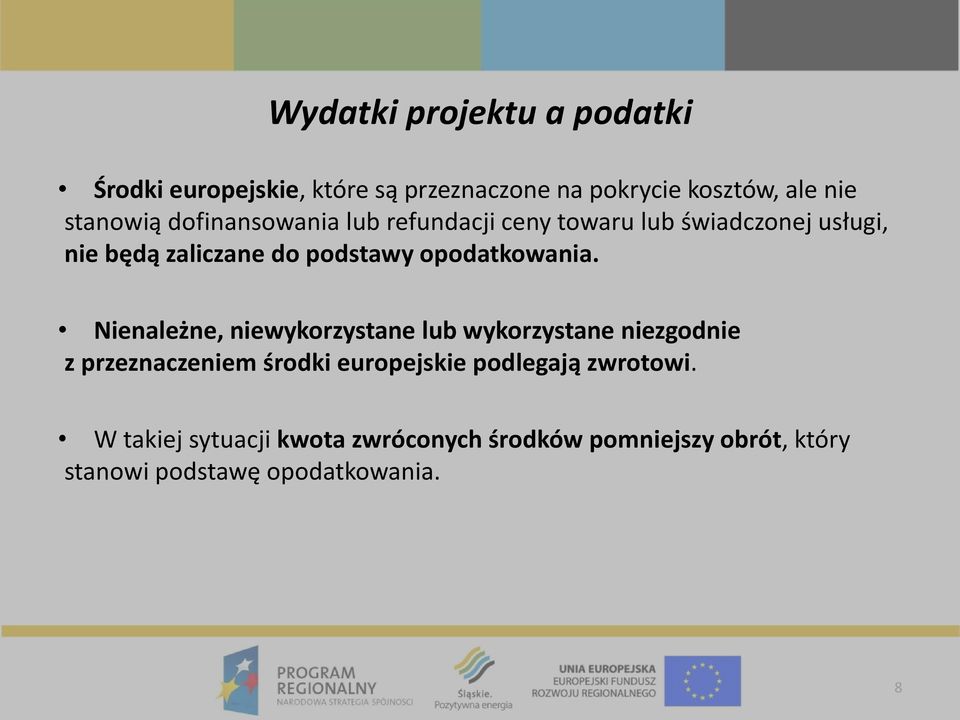 Wydatki projektu a podatki

• Środki europejskie, które są przeznaczone na pokrycie kosztów, ale nie stanowią dofinansowania lub refundacji ceny towaru lub świadczonej usługi, nie będą zaliczane do podstawy opodatkowania.

• Nienależne, niewykorzystane lub wykorzystane niezgodnie z przeznaczeniem środki europejskie podlegają zwrotowi.

• W takiej sytuacji kwota zwróconych środków pomniejszy obrót, który stanowi podstawę opodatkowania.

PROGRAM REGIONALNY NARODOWA STRATEGIA SPÓJNOŚCI

Śląskie. Pozytywna energia

UNIA EUROPEJSKA EUROPEJSKI FUNDUSZ ROZWOJU REGIONALNEGO

8